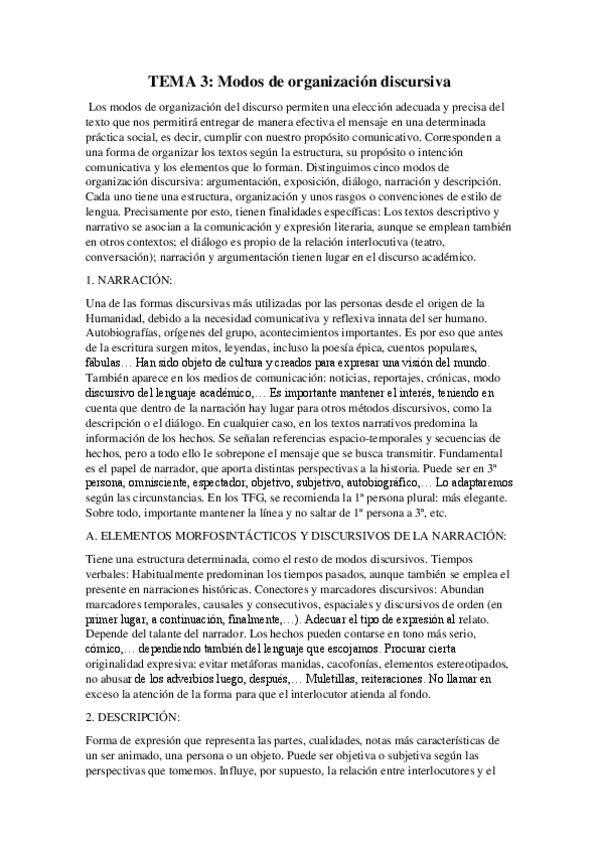 TEMA 3: Modos de organización discursiva

Los modos de organización del discurso permiten una elección adecuada y precisa del texto que nos permitirá entregar de manera efectiva el mensaje en una determinada práctica social, es decir, cumplir con nuestro propósito comunicativo. Corresponden a una forma de organizar los textos según la estructura, su propósito o intención comunicativa y los elementos que lo forman. Distinguimos cinco modos de organización discursiva: argumentación, exposición, diálogo, narración y descripción. Cada uno tiene una estructura, organización y unos rasgos o convenciones de estilo de lengua. Precisamente por esto, tienen finalidades específicas: Los textos descriptivo y narrativo se asocian a la comunicación y expresión literaria, aunque se emplean también en otros contextos; el diálogo es propio de la relación interlocutiva (teatro, conversación); narración y argumentación tienen lugar en el discurso académico.

1. NARRACIÓN:

Una de las formas discursivas más utilizadas por las personas desde el origen de la Humanidad, debido a la necesidad comunicativa y reflexiva innata del ser humano. Autobiografías, orígenes del grupo, acontecimientos importantes. Es por eso que antes de la escritura surgen mitos, leyendas, incluso la poesía épica, cuentos populares, fábulas… Han sido objeto de cultura y creados para expresar una visión del mundo. También aparece en los medios de comunicación: noticias, reportajes, crónicas, modo discursivo del lenguaje académico,… Es importante mantener el interés, teniendo en cuenta que dentro de la narración hay lugar para otros métodos discursivos, como la descripción o el diálogo. En cualquier caso, en los textos narrativos predomina la información de los hechos. Se señalan referencias espacio-temporales y secuencias de hechos, pero a todo ello le sobrepone el mensaje que se busca transmitir. Fundamental es el papel de narrador, que aporta distintas perspectivas a la historia. Puede ser en 3ª persona, omnisciente, espectador, objetivo, subjetivo, autobiográfico,… Lo adaptaremos según las circunstancias. En los TFG, se recomienda la 1ª persona plural: más elegante. Sobre todo, importante mantener la línea y no saltar de 1ª persona a 3ª, etc.

A. ELEMENTOS MORFOSINTÁCTICOS Y DISCURSIVOS DE LA NARRACIÓN:

Tiene una estructura determinada, como el resto de modos discursivos. Tiempos verbales: Habitualmente predominan los tiempos pasados, aunque también se emplea el presente en narraciones históricas. Conectores y marcadores discursivos: Abundan marcadores temporales, causales y consecutivos, espaciales y discursivos de orden (en primer lugar, a continuación, finalmente,…). Adecuar el tipo de expresión al relato. Depende del talante del narrador. Los hechos pueden contarse en tono más serio, cómico,… dependiendo también del lenguaje que escojamos. Procurar cierta originalidad expresiva: evitar metáforas manidas, cacofonías, elementos estereotipados, no abusar de los adverbios luego, después,… Muletillas, reiteraciones. No llamar en exceso la atención de la forma para que el interlocutor atienda al fondo.

2. DESCRIPCIÓN:

Forma de expresión que representa las partes, cualidades, notas más características de un ser animado, una persona o un objeto. Puede ser objetiva o subjetiva según las perspectivas que tomemos. Influye, por supuesto, la relación entre interlocutores y el